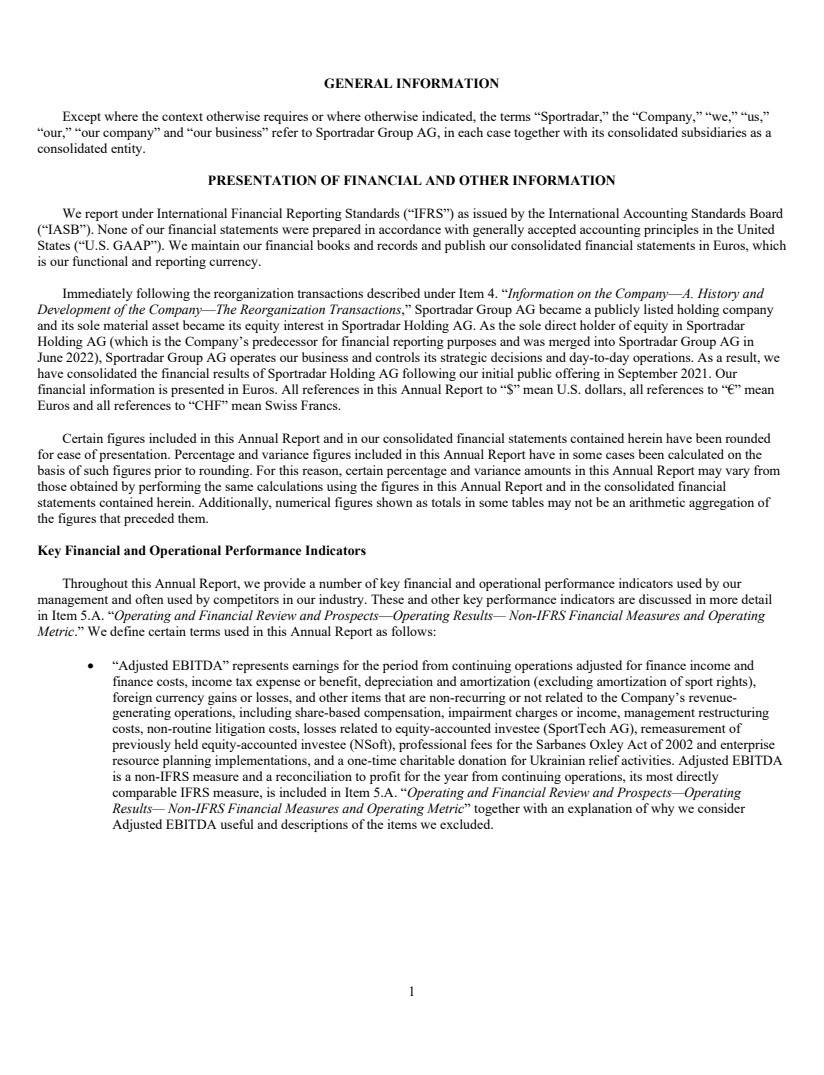 GENERAL INFORMATION

Except where the context otherwise requires or where otherwise indicated, the terms “Sportradar,” the “Company,” “we,” “us,” “our,” “our company” and “our business” refer to Sportradar Group AG, in each case together with its consolidated subsidiaries as a consolidated entity.

PRESENTATION OF FINANCIAL AND OTHER INFORMATION

We report under International Financial Reporting Standards (“IFRS”) as issued by the International Accounting Standards Board (“IASB”). None of our financial statements were prepared in accordance with generally accepted accounting principles in the United States (“U.S. GAAP”). We maintain our financial books and records and publish our consolidated financial statements in Euros, which is our functional and reporting currency.

Immediately following the reorganization transactions described under Item 4. “Information on the Company—A. History and Development of the Company—The Reorganization Transactions,” Sportradar Group AG became a publicly listed holding company and its sole material asset became its equity interest in Sportradar Holding AG. As the sole direct holder of equity in Sportradar Holding AG (which is the Company’s predecessor for financial reporting purposes and was merged into Sportradar Group AG in June 2022), Sportradar Group AG operates our business and controls its strategic decisions and day-to-day operations. As a result, we have consolidated the financial results of Sportradar Holding AG following our initial public offering in September 2021. Our financial information is presented in Euros. All references in this Annual Report to “$” mean U.S. dollars, all references to “€” mean Euros and all references to “CHF” mean Swiss Francs.

Certain figures included in this Annual Report and in our consolidated financial statements contained herein have been rounded for ease of presentation. Percentage and variance figures included in this Annual Report have in some cases been calculated on the basis of such figures prior to rounding. For this reason, certain percentage and variance amounts in this Annual Report may vary from those obtained by performing the same calculations using the figures in this Annual Report and in the consolidated financial statements contained herein. Additionally, numerical figures shown as totals in some tables may not be an arithmetic aggregation of the figures that preceded them.

Key Financial and Operational Performance Indicators

Throughout this Annual Report, we provide a number of key financial and operational performance indicators used by our management and often used by competitors in our industry. These and other key performance indicators are discussed in more detail in Item 5.A. “Operating and Financial Review and Prospects—Operating Results— Non-IFRS Financial Measures and Operating Metric.” We define certain terms used in this Annual Report as follows:

• “Adjusted EBITDA” represents earnings for the period from continuing operations adjusted for finance income and finance costs, income tax expense or benefit, depreciation and amortization (excluding amortization of sport rights), foreign currency gains or losses, and other items that are non-recurring or not related to the Company’s revenue-generating operations, including share-based compensation, impairment charges or income, management restructuring costs, non-routine litigation costs, losses related to equity-accounted investee (SportTech AG), remeasurement of previously held equity-accounted investee (NSoft), professional fees for the Sarbanes Oxley Act of 2002 and enterprise resource planning implementations, and a one-time charitable donation for Ukrainian relief activities. Adjusted EBITDA is a non-IFRS measure and a reconciliation to profit for the year from continuing operations, its most directly comparable IFRS measure, is included in Item 5.A. “Operating and Financial Review and Prospects—Operating Results— Non-IFRS Financial Measures and Operating Metric” together with an explanation of why we consider Adjusted EBITDA useful and descriptions of the items we excluded.

1